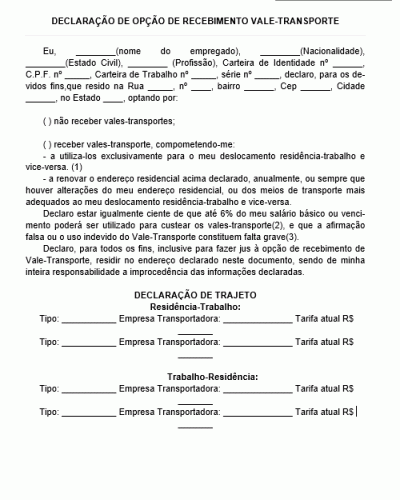 DECLARAÇÃO DE OPÇÃO DE RECEBIMENTO VALE-TRANSPORTE

Eu, ________(nome do empregado), ________(Nacionalidade), ________(Estado Civil), ________ (Profissão), Carteira de Identidade nº ______, C.P.F. nº _____, Carteira de Trabalho nº _____, série nº _____, declaro, para os devidos fins,que resido na Rua _____, nº ____, bairro ______, Cep ______, Cidade ______, no Estado ____, optando por:

( ) não receber vales-transportes;

( ) receber vales-transporte, compometendo-me:
- a utiliza-los exclusivamente para o meu deslocamento residência-trabalho e vice-versa. (1)
- a renovar o endereço residencial acima declarado, anualmente, ou sempre que houver alterações do meu endereço residencial, ou dos meios de transporte mais adequados ao meu deslocamento residência-trabalho e vice-versa.

Declaro estar igualmente ciente de que até 6% do meu salário básico ou vencimento poderá ser utilizado para custear os vales-transporte(2), e que a afirmação falsa ou o uso indevido do Vale-Transporte constituem falta grave(3).

Declaro, para todos os fins, inclusive para fazer jus à opção de recebimento de Vale-Transporte, residir no endereço declarado neste documento, sendo de minha inteira responsabilidade a improcedência das informações declaradas.

DECLARAÇÃO DE TRAJETO
Residência-Trabalho:
Tipo: ___________ Empresa Transportadora: ______________ Tarifa atual R$ _______
Tipo: ___________ Empresa Transportadora: ______________ Tarifa atual R$ _______

Trabalho-Residência:
Tipo: ___________ Empresa Transportadora: ______________ Tarifa atual R$ _______
Tipo: ___________ Empresa Transportadora: ______________ Tarifa atual R$ _______